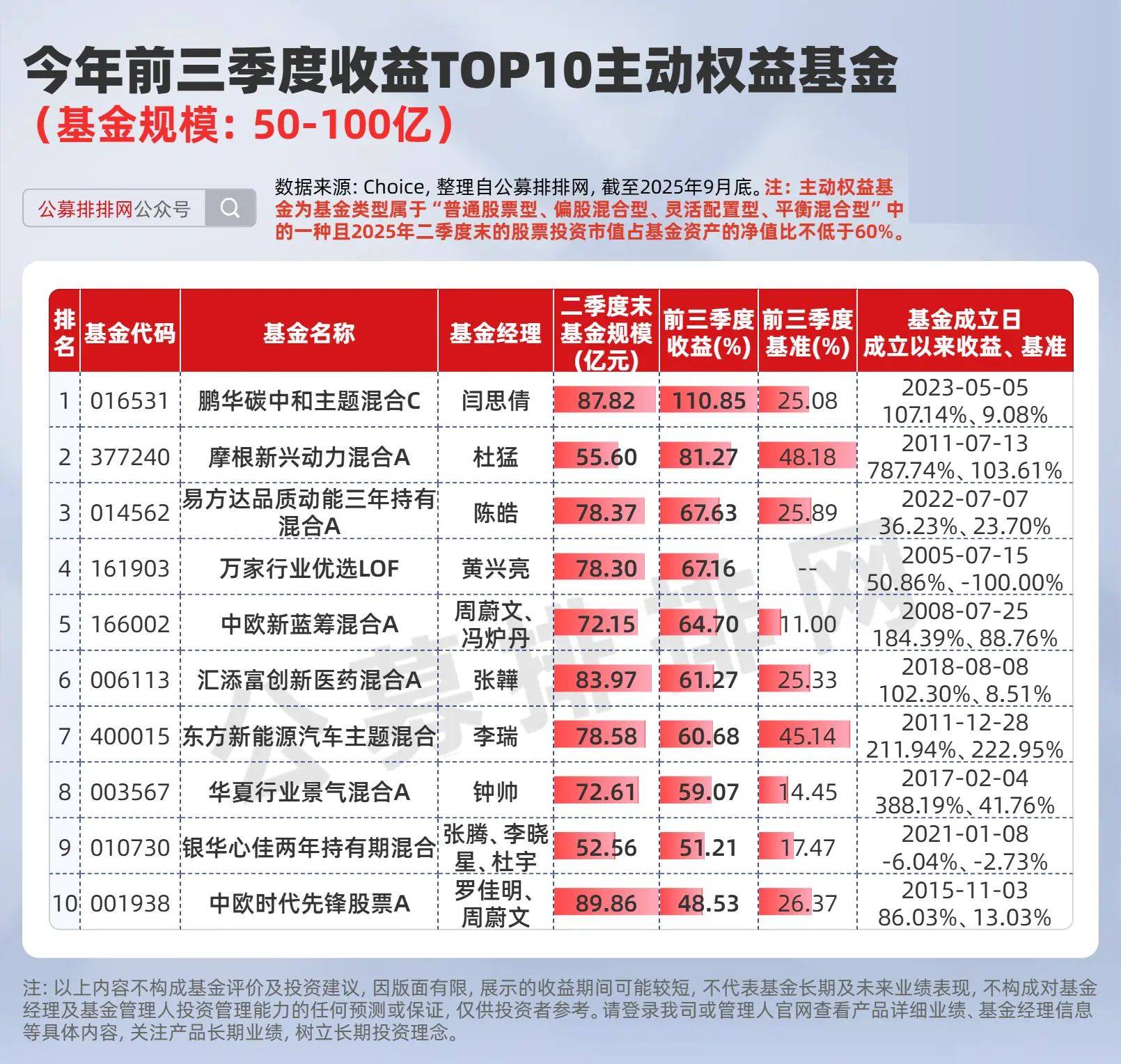 今年前三季度收益TOP10主动权益基金
（基金规模：50-100亿）

公募排排网公众号

数据来源: Choice, 整理自公募排排网, 截至2025年9月底。注：主动权益基金为基金类型属于“普通股票型、偏股混合型、灵活配置型、平衡混合型”中的一种且2025年二季度末的股票投资市值占基金资产的净值比不低于60%。

| 排名 | 基金代码 | 基金名称 | 基金经理 | 二季度末基金规模(亿元) | 前三季度收益(%) | 前三季度基准(%) | 基金成立日 成立以来收益、基准 |
|---|---|---|---|---|---|---|---|
| 1 | 016531 | 鹏华碳中和主题混合C | 闫思倩 | 87.82 | 110.85 | 25.08 | 2023-05-05 107.14%、9.08% |
| 2 | 377240 | 摩根新兴动力混合A | 杜猛 | 55.60 | 81.27 | 48.18 | 2011-07-13 787.74%、103.61% |
| 3 | 014562 | 易方达品质动能三年持有混合A | 陈皓 | 78.37 | 67.63 | 25.89 | 2022-07-07 36.23%、23.70% |
| 4 | 161903 | 万家行业优选LOF | 黄兴亮 | 78.30 | 67.16 | -- | 2005-07-15 50.86%、-100.00% |
| 5 | 166002 | 中欧新蓝筹混合A | 周蔚文、冯炉丹 | 72.15 | 64.70 | 11.00 | 2008-07-25 184.39%、88.76% |
| 6 | 006113 | 汇添富创新医药混合A | 张韡 | 83.97 | 61.27 | 25.33 | 2018-08-08 102.30%、8.51% |
| 7 | 400015 | 东方新能源汽车主题混合 | 李瑞 | 78.58 | 60.68 | 45.14 | 2011-12-28 211.94%、222.95% |
| 8 | 003567 | 华夏行业景气混合A | 钟帅 | 72.61 | 59.07 | 14.45 | 2017-02-04 388.19%、41.76% |
| 9 | 010730 | 银华心佳两年持有期混合 | 张腾、李晓星、杜宇 | 52.56 | 51.21 | 17.47 | 2021-01-08 -6.04%、-2.73% |
| 10 | 001938 | 中欧时代先锋股票A | 罗佳明、周蔚文 | 89.86 | 48.53 | 26.37 | 2015-11-03 86.03%、13.03% |

公募排排网

注: 以上内容不构成基金评价及投资建议, 因版面有限, 展示的收益期间可能较短, 不代表基金长期及未来业绩表现, 不构成对基金经理及基金管理人投资管理能力的任何预测或保证, 仅供投资者参考。请登录我司或管理人官网查看产品详细业绩、基金经理信息等具体内容, 关注产品长期业绩, 树立长期投资理念。